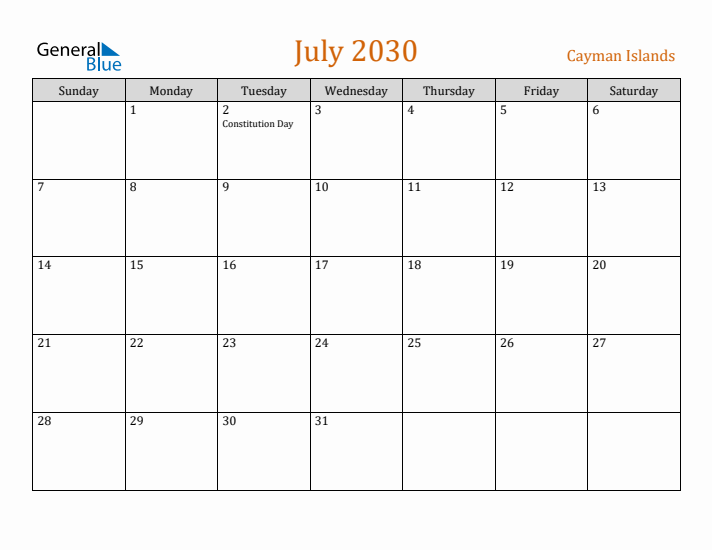 General Blue

July 2030

Cayman Islands

| Sunday | Monday | Tuesday | Wednesday | Thursday | Friday | Saturday |
|---|---|---|---|---|---|---|
| | 1 | 2 Constitution Day | 3 | 4 | 5 | 6 |
| 7 | 8 | 9 | 10 | 11 | 12 | 13 |
| 14 | 15 | 16 | 17 | 18 | 19 | 20 |
| 21 | 22 | 23 | 24 | 25 | 26 | 27 |
| 28 | 29 | 30 | 31 | | | |